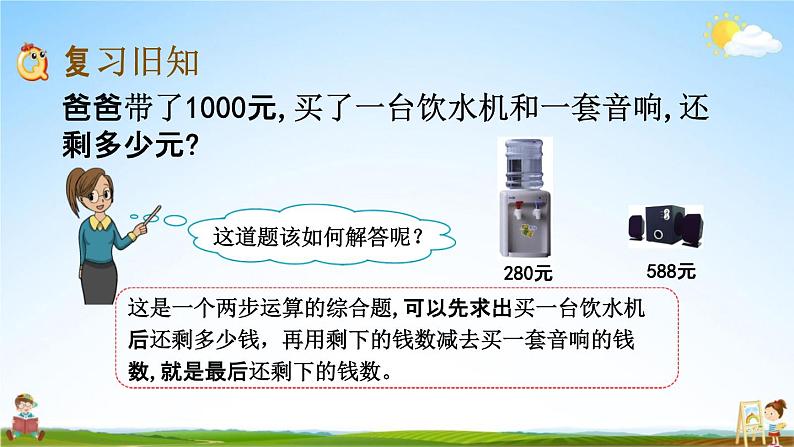 复习旧知

爸爸带了1000元，买了一台饮水机和一套音响，还剩多少元？

这道题该如何解答呢？

280元

588元

这是一个两步运算的综合题，可以先求出买一台饮水机后还剩多少钱，再用剩下的钱数减去买一套音响的钱数，就是最后还剩下的钱数。